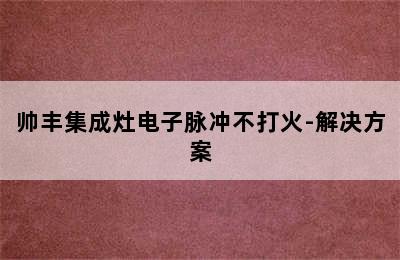 帅丰集成灶电子脉冲不打火-解决方案